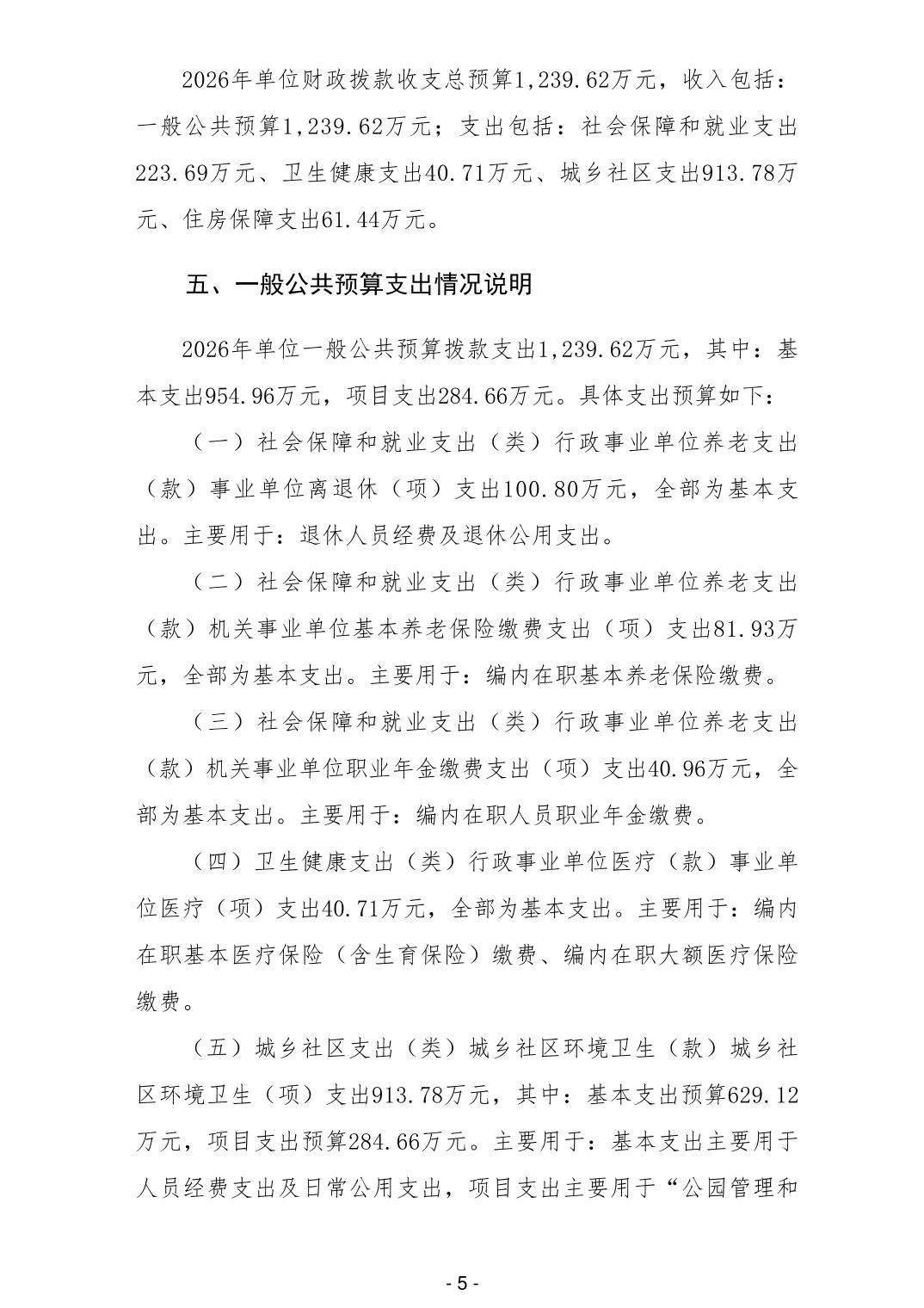 2026年单位财政拨款收支总预算1,239.62万元，收入包括：一般公共预算1,239.62万元；支出包括：社会保障和就业支出223.69万元、卫生健康支出40.71万元、城乡社区支出913.78万元、住房保障支出61.44万元。

五、一般公共预算支出情况说明

2026年单位一般公共预算拨款支出1,239.62万元，其中：基本支出954.96万元，项目支出284.66万元。具体支出预算如下：

（一）社会保障和就业支出（类）行政事业单位养老支出（款）事业单位离退休（项）支出100.80万元，全部为基本支出。主要用于：退休人员经费及退休公用支出。

（二）社会保障和就业支出（类）行政事业单位养老支出（款）机关事业单位基本养老保险缴费支出（项）支出81.93万元，全部为基本支出。主要用于：编内在职基本养老保险缴费。

（三）社会保障和就业支出（类）行政事业单位养老支出（款）机关事业单位职业年金缴费支出（项）支出40.96万元，全部为基本支出。主要用于：编内在职人员职业年金缴费。

（四）卫生健康支出（类）行政事业单位医疗（款）事业单位医疗（项）支出40.71万元，全部为基本支出。主要用于：编内在职基本医疗保险（含生育保险）缴费、编内在职大额医疗保险缴费。

（五）城乡社区支出（类）城乡社区环境卫生（款）城乡社区环境卫生（项）支出913.78万元，其中：基本支出预算629.12万元，项目支出预算284.66万元。主要用于：基本支出主要用于人员经费支出及日常公用支出，项目支出主要用于“公园管理和

- 5 -